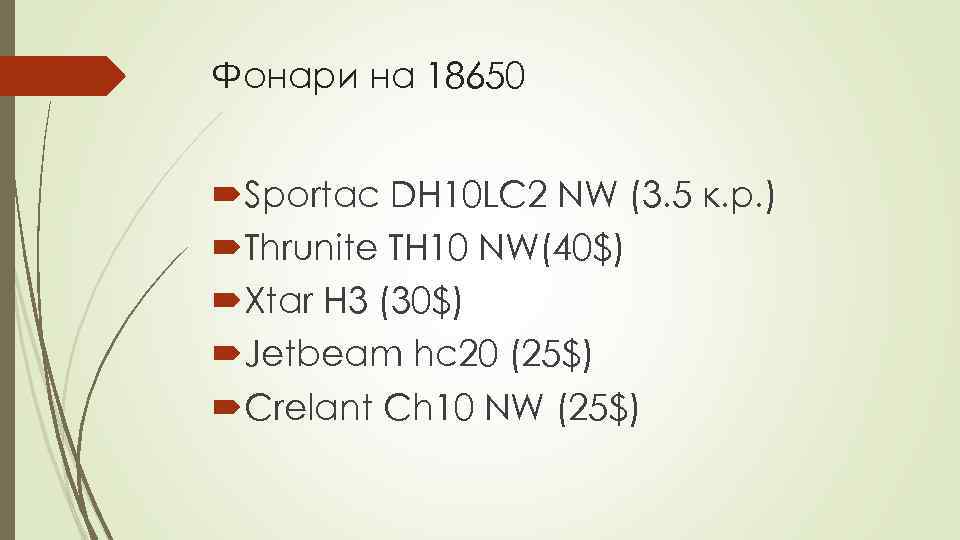 Фонари на 18650

Sportac DH10LC2 NW (3.5 к.р.)
Thrunite TH10 NW(40$)
Xtar H3 (30$)
Jetbeam hc20 (25$)
Crelant Ch10 NW (25$)